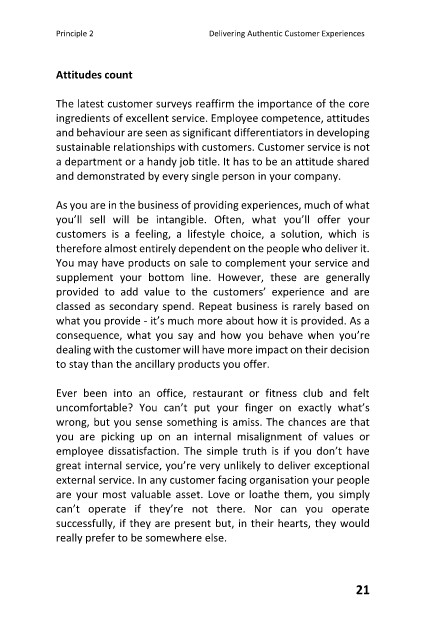 Principle 2 Delivering Authentic Customer Experiences

Attitudes count

The latest customer surveys reaffirm the importance of the core ingredients of excellent service. Employee competence, attitudes and behaviour are seen as significant differentiators in developing sustainable relationships with customers. Customer service is not a department or a handy job title. It has to be an attitude shared and demonstrated by every single person in your company.

As you are in the business of providing experiences, much of what you'll sell will be intangible. Often, what you'll offer your customers is a feeling, a lifestyle choice, a solution, which is therefore almost entirely dependent on the people who deliver it. You may have products on sale to complement your service and supplement your bottom line. However, these are generally provided to add value to the customers' experience and are classed as secondary spend. Repeat business is rarely based on what you provide - it's much more about how it is provided. As a consequence, what you say and how you behave when you're dealing with the customer will have more impact on their decision to stay than the ancillary products you offer.

Ever been into an office, restaurant or fitness club and felt uncomfortable? You can't put your finger on exactly what's wrong, but you sense something is amiss. The chances are that you are picking up on an internal misalignment of values or employee dissatisfaction. The simple truth is if you don't have great internal service, you're very unlikely to deliver exceptional external service. In any customer facing organisation your people are your most valuable asset. Love or loathe them, you simply can't operate if they're not there. Nor can you operate successfully, if they are present but, in their hearts, they would really prefer to be somewhere else.

21